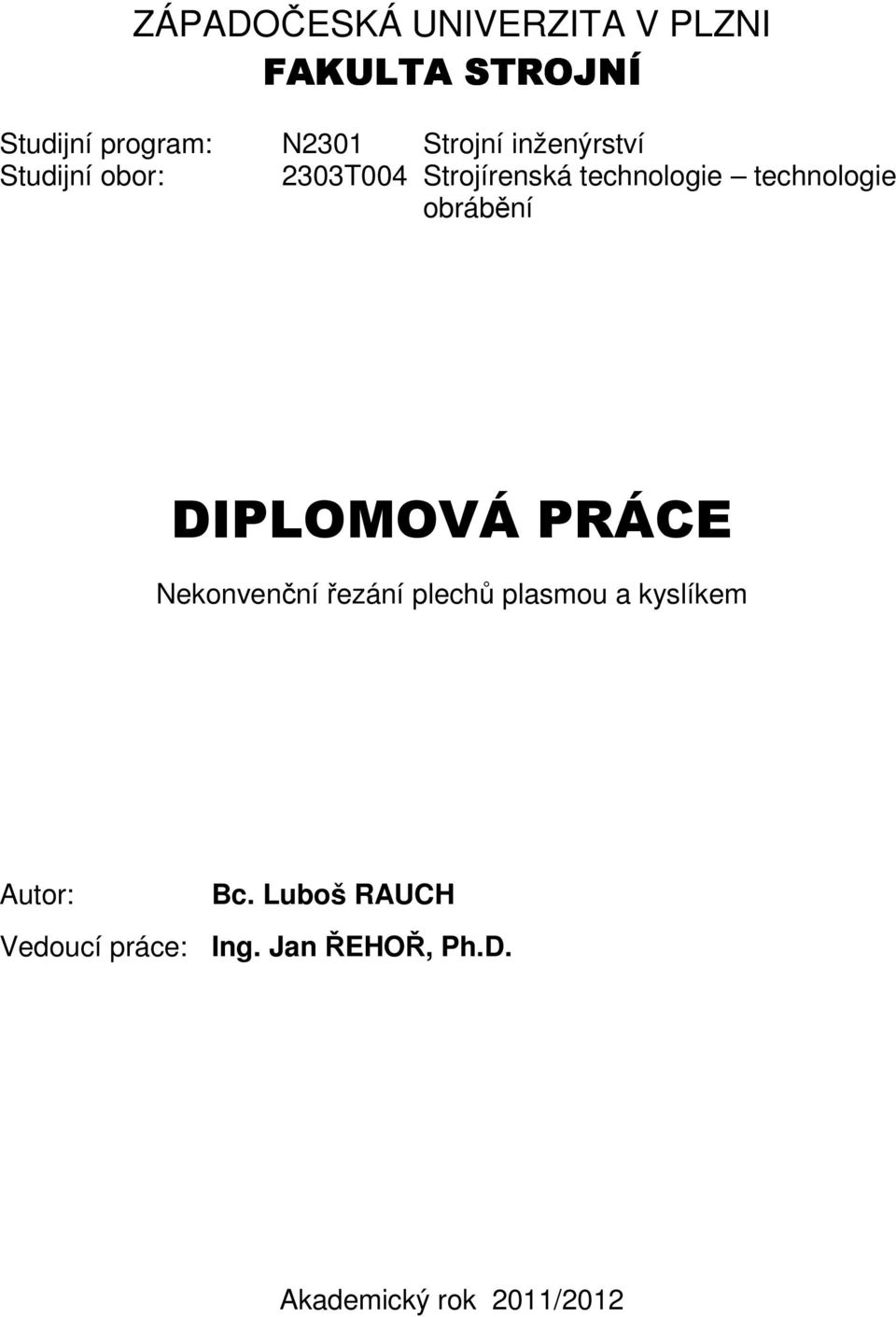 ZÁPADOČESKÁ UNIVERZITA V PLZNI
FAKULTA STROJNÍ

Studijní program: N2301 Strojní inženýrství
Studijní obor: 2303T004 Strojírenská technologie – technologie obrábění

DIPLOMOVÁ PRÁCE

Nekonvenční řezání plechů plasmou a kyslíkem

Autor: Bc. Luboš RAUCH
Vedoucí práce: Ing. Jan ŘEHOŘ, Ph.D.

Akademický rok 2011/2012